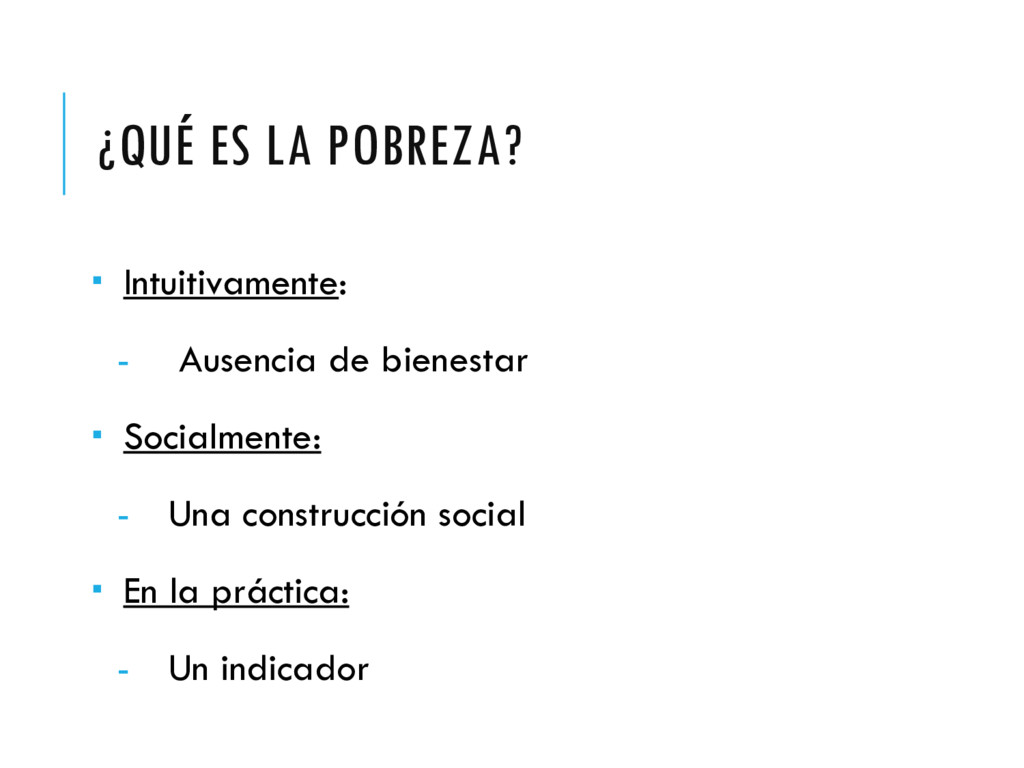 ¿QUÉ ES LA POBREZA?

• Intuitivamente:

- Ausencia de bienestar

• Socialmente:

- Una construcción social

• En la práctica:

- Un indicador